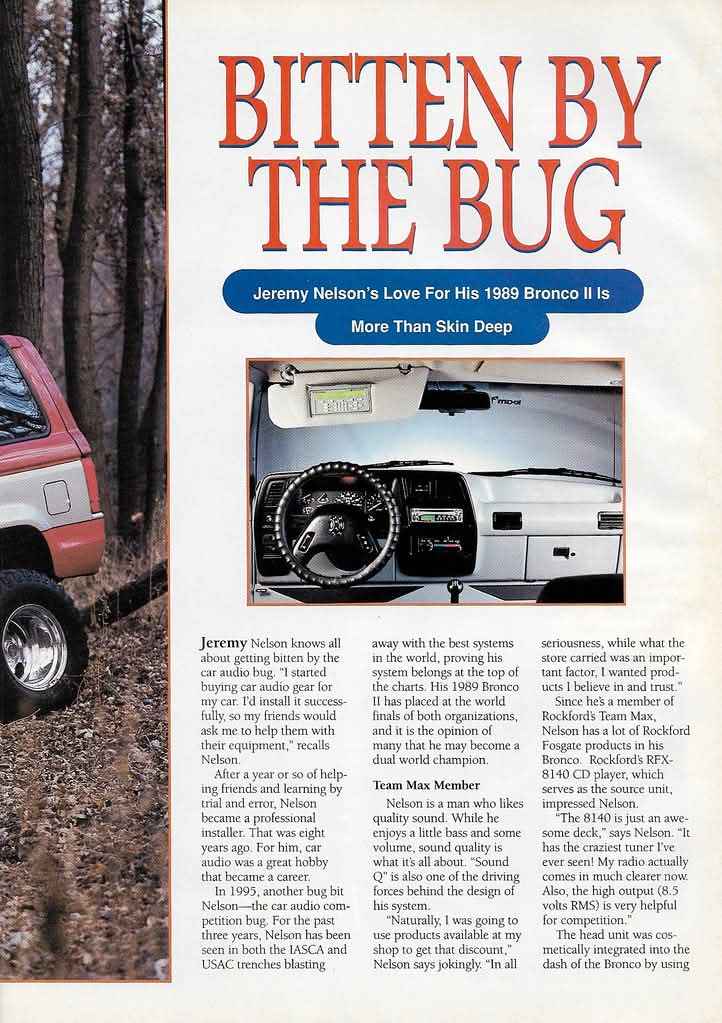 BITTEN BY THE BUG

Jeremy Nelson's Love For His 1989 Bronco II Is More Than Skin Deep

Jeremy Nelson knows all about getting bitten by the car audio bug. "I started buying car audio gear for my car. I'd install it successfully, so my friends would ask me to help them with their equipment," recalls Nelson.

After a year or so of helping friends and learning by trial and error, Nelson became a professional installer. That was eight years ago. For him, car audio was a great hobby that became a career.

In 1995, another bug bit Nelson—the car audio competition bug. For the past three years, Nelson has been seen in both the IASCA and USAC trenches blasting away with the best systems in the world, proving his system belongs at the top of the charts. His 1989 Bronco II has placed at the world finals of both organizations, and it is the opinion of many that he may become a dual world champion.

Team Max Member

Nelson is a man who likes quality sound. While he enjoys a little bass and some volume, sound quality is what it's all about. "Sound Q" is also one of the driving forces behind the design of his system.

"Naturally, I was going to use products available at my shop to get that discount," Nelson says jokingly. "In all seriousness, while what the store carried was an important factor, I wanted products I believe in and trust."

Since he's a member of Rockford's Team Max, Nelson has a lot of Rockford Fosgate products in his Bronco. Rockford's RFX-8140 CD player, which serves as the source unit, impressed Nelson.

"The 8140 is just an awesome deck," says Nelson. "It has the craziest tuner I've ever seen! My radio actually comes in much clearer now. Also, the high output (8.5 volts RMS) is very helpful for competition."

The head unit was cosmetically integrated into the dash of the Bronco by using